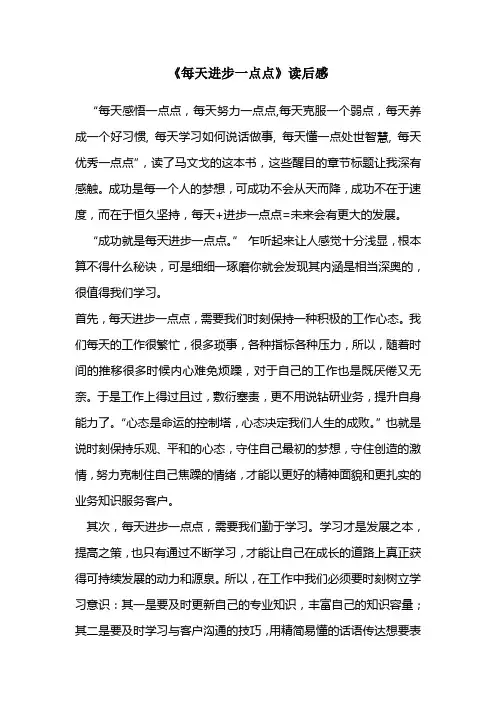 《每天进步一点点》读后感

“每天感悟一点点，每天努力一点点,每天克服一个弱点，每天养成一个好习惯, 每天学习如何说话做事, 每天懂一点处世智慧, 每天优秀一点点”，读了马文戈的这本书，这些醒目的章节标题让我深有感触。成功是每一个人的梦想，可成功不会从天而降，成功不在于速度，而在于恒久坚持，每天+进步一点点=未来会有更大的发展。

“成功就是每天进步一点点。” 乍听起来让人感觉十分浅显，根本算不得什么秘诀，可是细细一琢磨你就会发现其内涵是相当深奥的，很值得我们学习。

首先，每天进步一点点，需要我们时刻保持一种积极的工作心态。我们每天的工作很繁忙，很多琐事，各种指标各种压力，所以，随着时间的推移很多时候内心难免烦躁，对于自己的工作也是既厌倦又无奈。于是工作上得过且过，敷衍塞责，更不用说钻研业务，提升自身能力了。“心态是命运的控制塔，心态决定我们人生的成败。”也就是说时刻保持乐观、平和的心态，守住自己最初的梦想，守住创造的激情，努力克制住自己焦躁的情绪，才能以更好的精神面貌和更扎实的业务知识服务客户。

其次，每天进步一点点，需要我们勤于学习。学习才是发展之本，提高之策，也只有通过不断学习，才能让自己在成长的道路上真正获得可持续发展的动力和源泉。所以，在工作中我们必须要时刻树立学习意识：其一是要及时更新自己的专业知识，丰富自己的知识容量；其二是要及时学习与客户沟通的技巧，用精简易懂的话语传达想要表